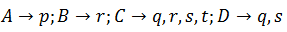 $A \rightarrow p; B \rightarrow r; C \rightarrow q, r, s, t; D \rightarrow q, s$